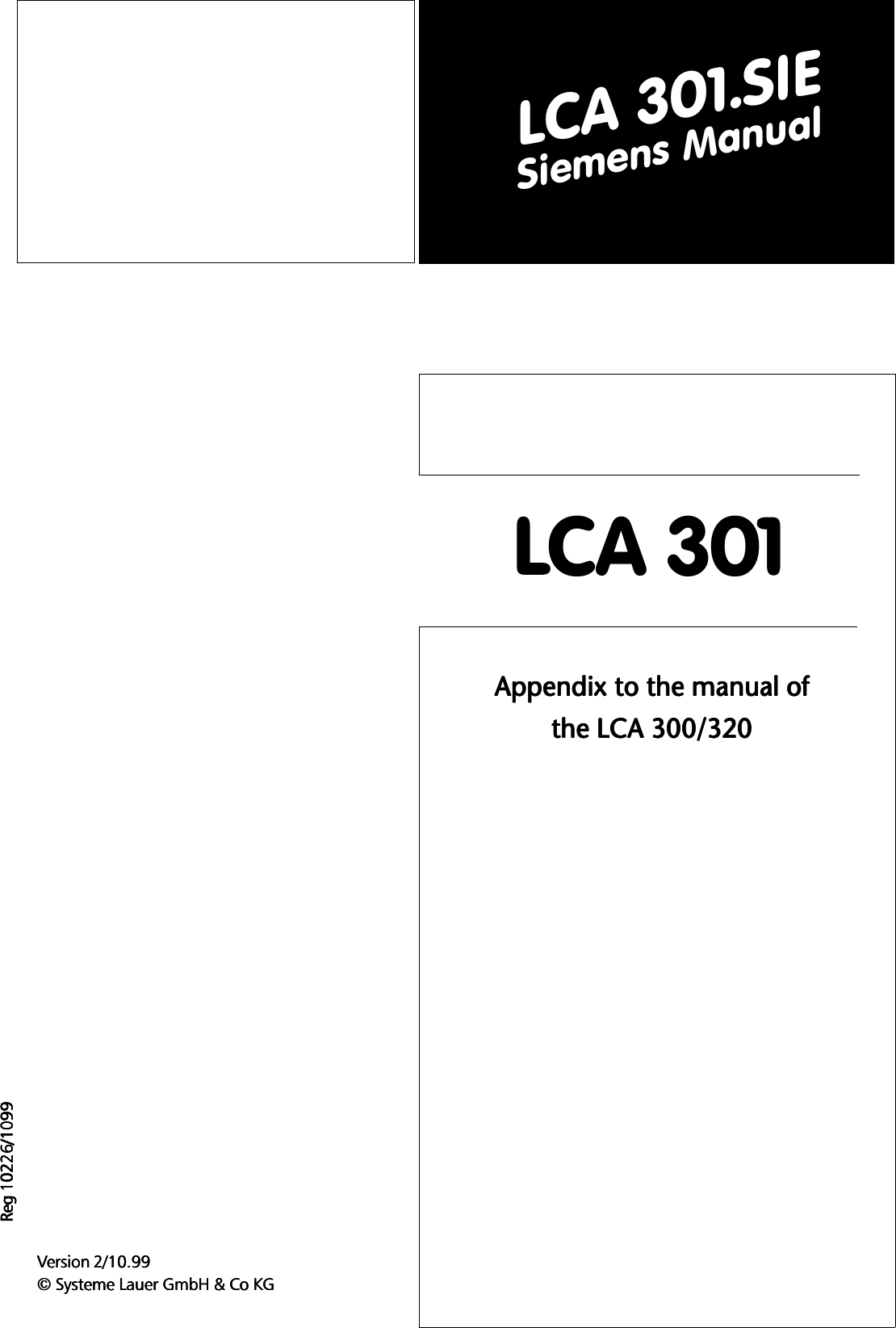 LCA 301.SIE
Siemens Manual

LCA 301

Appendix to the manual of
the LCA 300/320

Reg 10226/1099

Version 2/10.99
© Systeme Lauer GmbH & Co KG